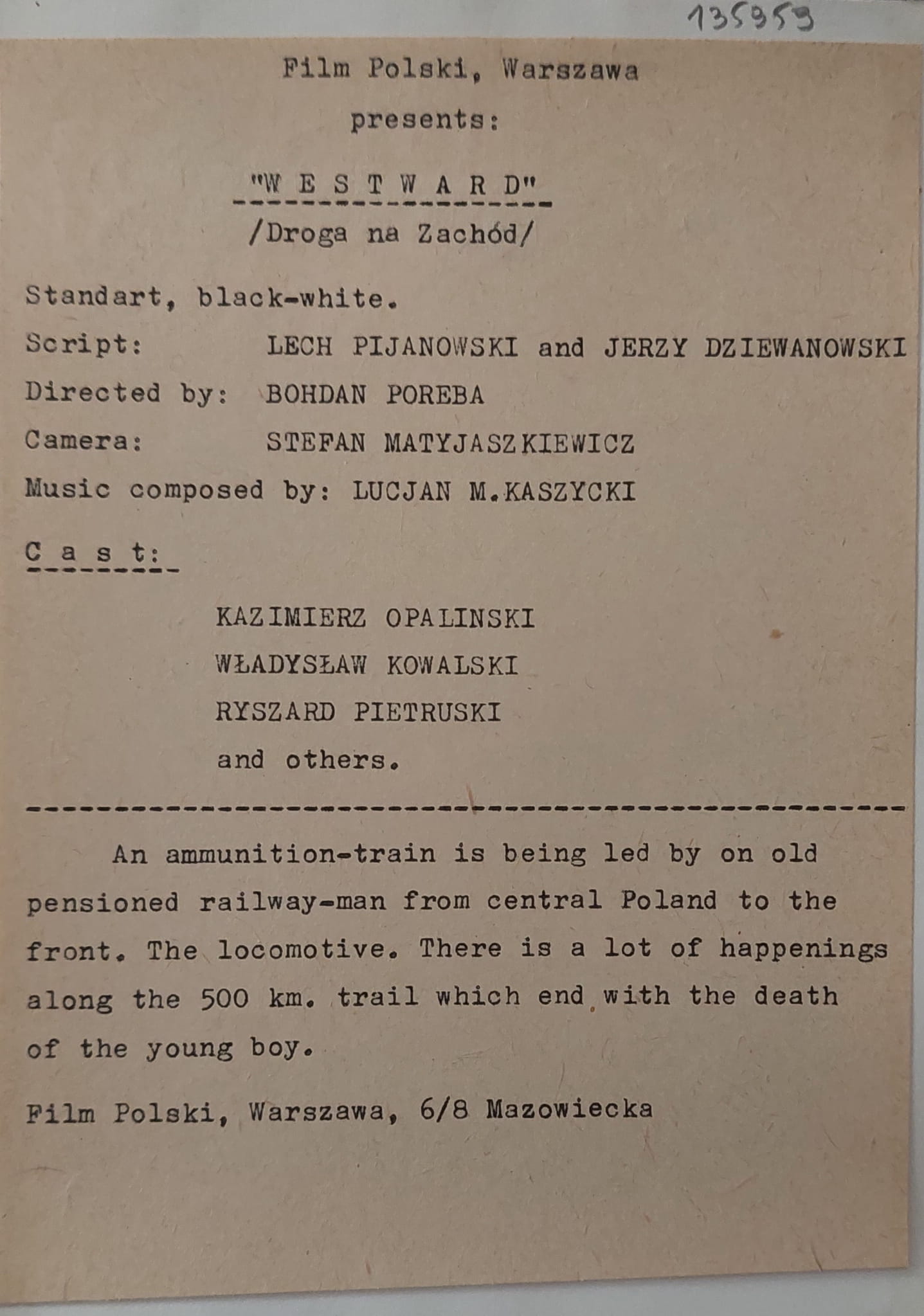 135959

Film Polski, Warszawa

presents:

"W E S T W A R D"

/Droga na Zachód/

Standart, black-white.

Script: LECH PIJANOWSKI and JERZY DZIEWANOWSKI

Directed by: BOHDAN POREBA

Camera: STEFAN MATYJASZKIEWICZ

Music composed by: LUCJAN M.KASZYCKI

C a s t:

KAZIMIERZ OPALINSKI

WŁADYSŁAW KOWALSKI

RYSZARD PIETRUSKI

and others.

An ammunition-train is being led by on old pensioned railway-man from central Poland to the front. The locomotive. There is a lot of happenings along the 500 km. trail which end with the death of the young boy.

Film Polski, Warszawa, 6/8 Mazowiecka